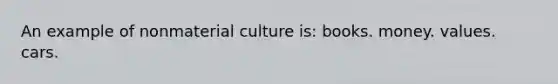 An example of nonmaterial culture is: books. money. values. cars.